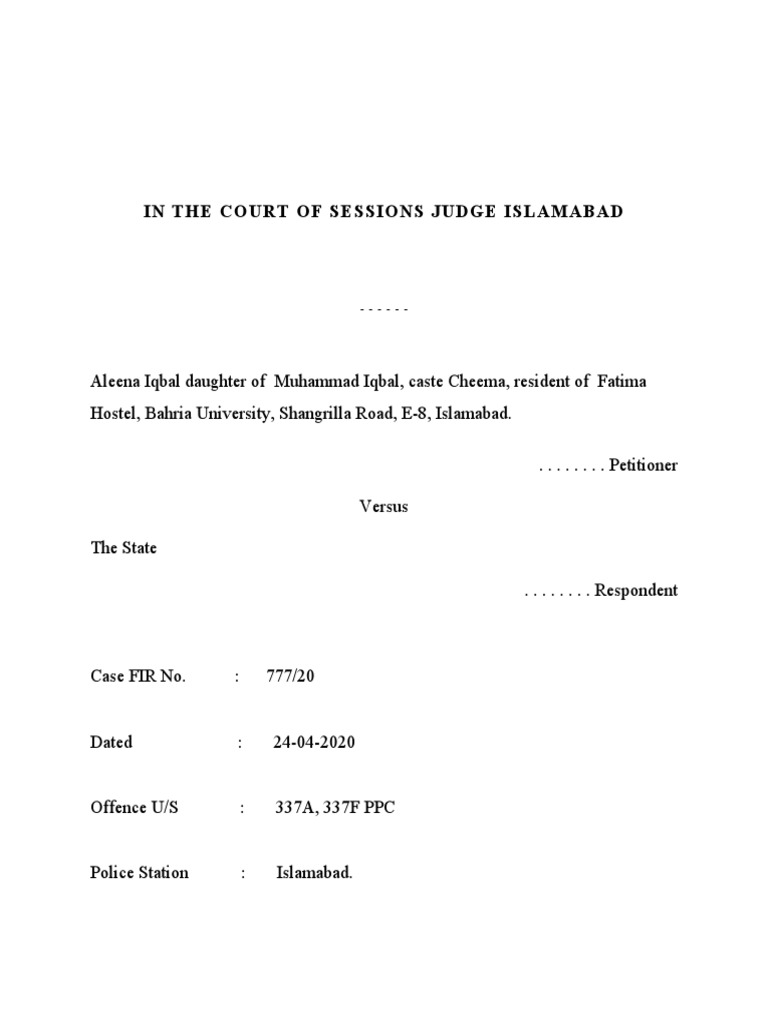 IN THE COURT OF SESSIONS JUDGE ISLAMABAD

- - - - - -

Aleena Iqbal daughter of Muhammad Iqbal, caste Cheema, resident of Fatima Hostel, Bahria University, Shangrilla Road, E-8, Islamabad.

. . . . . . . . Petitioner

Versus

The State

. . . . . . . . Respondent

Case FIR No. : 777/20

Dated : 24-04-2020

Offence U/S : 337A, 337F PPC

Police Station : Islamabad.